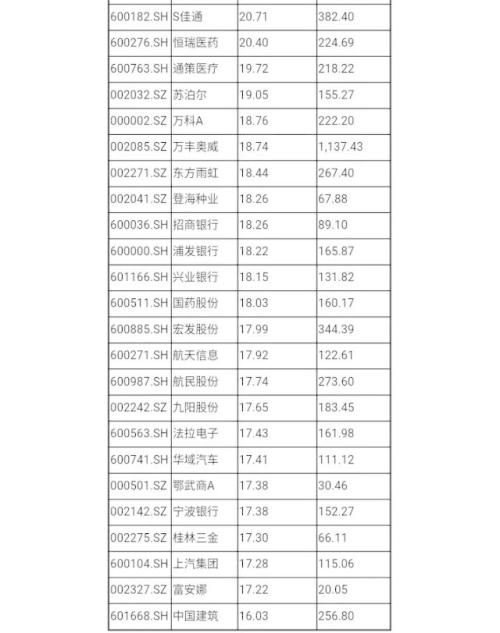 | | | | |
|---|---|---|---|
| 600182.SH | S佳通 | 20.71 | 382.40 |
| 600276.SH | 恒瑞医药 | 20.40 | 224.69 |
| 600763.SH | 通策医疗 | 19.72 | 218.22 |
| 002032.SZ | 苏泊尔 | 19.05 | 155.27 |
| 000002.SZ | 万科A | 18.76 | 222.20 |
| 002085.SZ | 万丰奥威 | 18.74 | 1,137.43 |
| 002271.SZ | 东方雨虹 | 18.44 | 267.40 |
| 002041.SZ | 登海种业 | 18.26 | 67.88 |
| 600036.SH | 招商银行 | 18.26 | 89.10 |
| 600000.SH | 浦发银行 | 18.22 | 165.87 |
| 601166.SH | 兴业银行 | 18.15 | 131.82 |
| 600511.SH | 国药股份 | 18.03 | 160.17 |
| 600885.SH | 宏发股份 | 17.99 | 344.39 |
| 600271.SH | 航天信息 | 17.92 | 122.61 |
| 600987.SH | 航民股份 | 17.74 | 273.60 |
| 002242.SZ | 九阳股份 | 17.65 | 183.45 |
| 600563.SH | 法拉电子 | 17.43 | 161.98 |
| 600741.SH | 华域汽车 | 17.41 | 111.12 |
| 000501.SZ | 鄂武商A | 17.38 | 30.46 |
| 002142.SZ | 宁波银行 | 17.38 | 152.27 |
| 002275.SZ | 桂林三金 | 17.30 | 66.11 |
| 600104.SH | 上汽集团 | 17.28 | 115.06 |
| 002327.SZ | 富安娜 | 17.22 | 20.05 |
| 601668.SH | 中国建筑 | 16.03 | 256.80 |